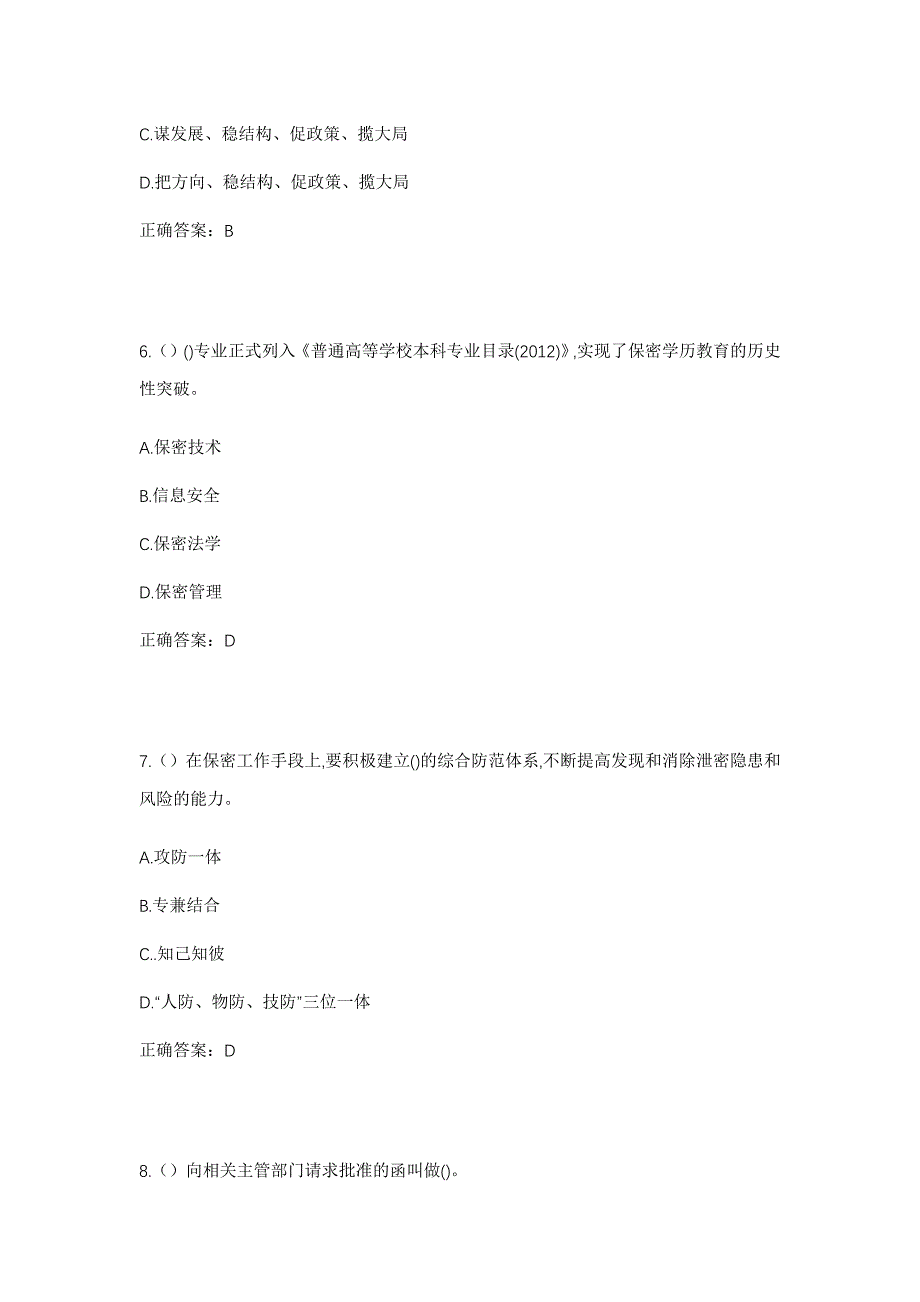 C.谋发展、稳结构、促政策、揽大局

D.把方向、稳结构、促政策、揽大局

正确答案：B

6.（）()专业正式列入《普通高等学校本科专业目录(2012)》,实现了保密学历教育的历史性突破。

A.保密技术

B.信息安全

C.保密法学

D.保密管理

正确答案：D

7.（）在保密工作手段上,要积极建立()的综合防范体系,不断提高发现和消除泄密隐患和风险的能力。

A.攻防一体

B.专兼结合

C..知己知彼

D.“人防、物防、技防”三位一体

正确答案：D

8.（）向相关主管部门请求批准的函叫做()。